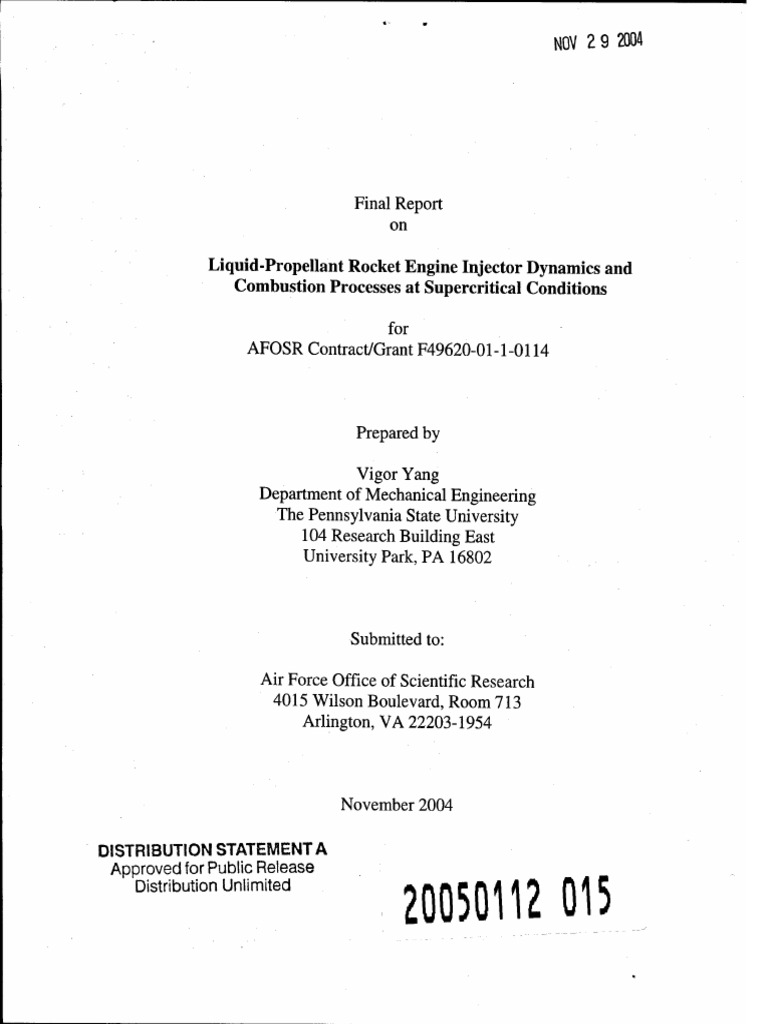 NOV 2 9 2004

Final Report
on

Liquid-Propellant Rocket Engine Injector Dynamics and Combustion Processes at Supercritical Conditions

for
AFOSR Contract/Grant F49620-01-1-0114

Prepared by

Vigor Yang
Department of Mechanical Engineering
The Pennsylvania State University
104 Research Building East
University Park, PA 16802

Submitted to:

Air Force Office of Scientific Research
4015 Wilson Boulevard, Room 713
Arlington, VA 22203-1954

November 2004

DISTRIBUTION STATEMENT A
Approved for Public Release
Distribution Unlimited

20050112 015